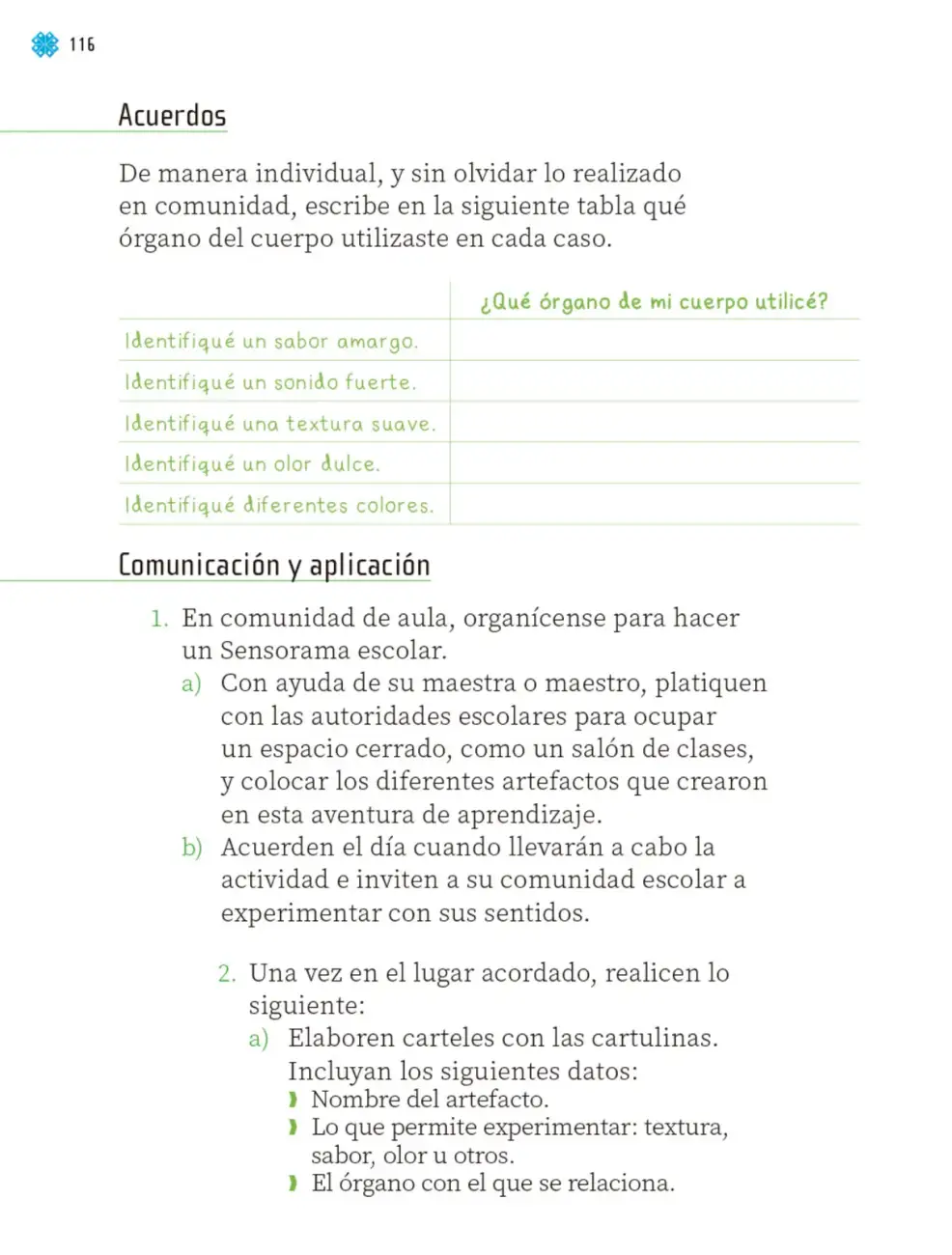 116

Acuerdos

De manera individual, y sin olvidar lo realizado en comunidad, escribe en la siguiente tabla qué órgano del cuerpo utilizaste en cada caso.

|  | ¿Qué órgano de mi cuerpo utilicé? |
|---|---|
| Identifiqué un sabor amargo. |  |
| Identifiqué un sonido fuerte. |  |
| Identifiqué una textura suave. |  |
| Identifiqué un olor dulce. |  |
| Identifiqué diferentes colores. |  |

Comunicación y aplicación

1. En comunidad de aula, organícense para hacer un Sensorama escolar.
a) Con ayuda de su maestra o maestro, platiquen con las autoridades escolares para ocupar un espacio cerrado, como un salón de clases, y colocar los diferentes artefactos que crearon en esta aventura de aprendizaje.
b) Acuerden el día cuando llevarán a cabo la actividad e inviten a su comunidad escolar a experimentar con sus sentidos.

2. Una vez en el lugar acordado, realicen lo siguiente:
a) Elaboren carteles con las cartulinas. Incluyan los siguientes datos:
• Nombre del artefacto.
• Lo que permite experimentar: textura, sabor, olor u otros.
• El órgano con el que se relaciona.